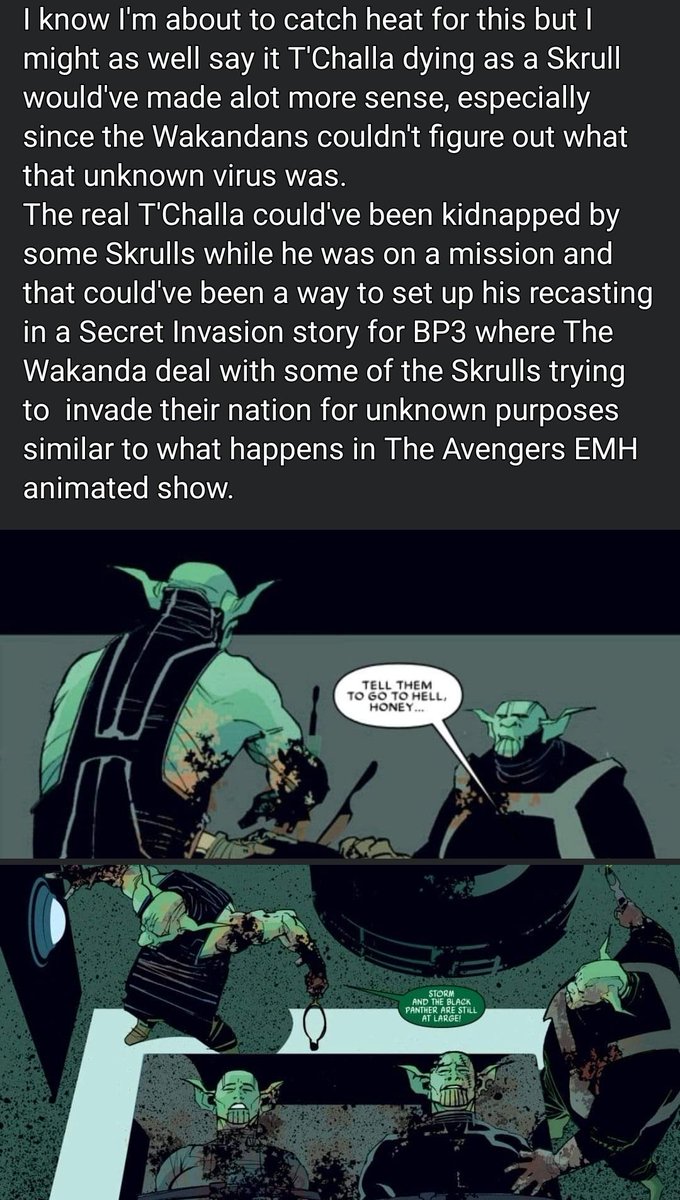 I know I'm about to catch heat for this but I might as well say it T'Challa dying as a Skrull would've made alot more sense, especially since the Wakandans couldn't figure out what that unknown virus was.
The real T'Challa could've been kidnapped by some Skrulls while he was on a mission and that could've been a way to set up his recasting in a Secret Invasion story for BP3 where The Wakanda deal with some of the Skrulls trying to invade their nation for unknown purposes similar to what happens in The Avengers EMH animated show.

TELL THEM TO GO TO HELL, HONEY...

STORM AND THE BLACK PANTHER ARE STILL AT LARGE!